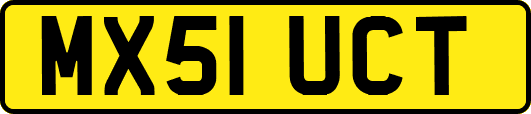 MX51 UCT